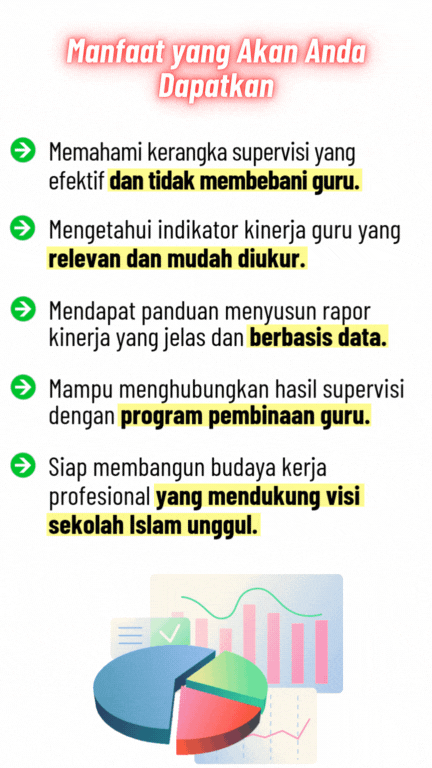 Manfaat yang Akan Anda Dapatkan

Memahami kerangka supervisi yang efektif dan tidak membebani guru.

Mengetahui indikator kinerja guru yang relevan dan mudah diukur.

Mendapat panduan menyusun rapor kinerja yang jelas dan berbasis data.

Mampu menghubungkan hasil supervisi dengan program pembinaan guru.

Siap membangun budaya kerja profesional yang mendukung visi sekolah Islam unggul.